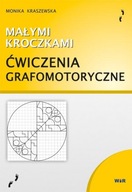 MONIKA KRASZEWSKA

MAŁYMI KROCZKAMI

ĆWICZENIA GRAFOMOTORYCZNE

W&R